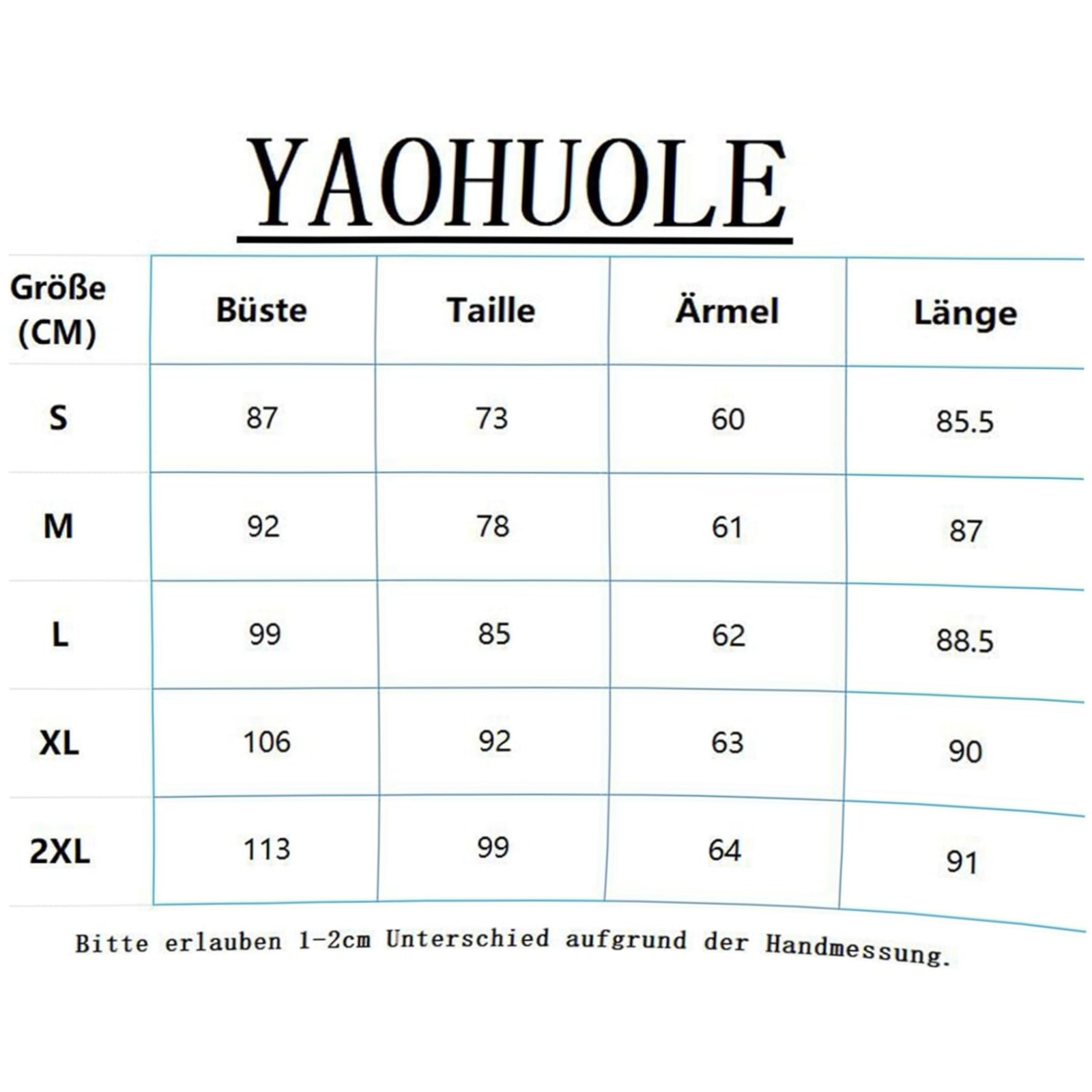 YAOHUOLE

| Größe (CM) | Büste | Taille | Ärmel | Länge |
|---|---|---|---|---|
| S | 87 | 73 | 60 | 85.5 |
| M | 92 | 78 | 61 | 87 |
| L | 99 | 85 | 62 | 88.5 |
| XL | 106 | 92 | 63 | 90 |
| 2XL | 113 | 99 | 64 | 91 |

Bitte erlauben 1-2cm Unterschied aufgrund der Handmessung.